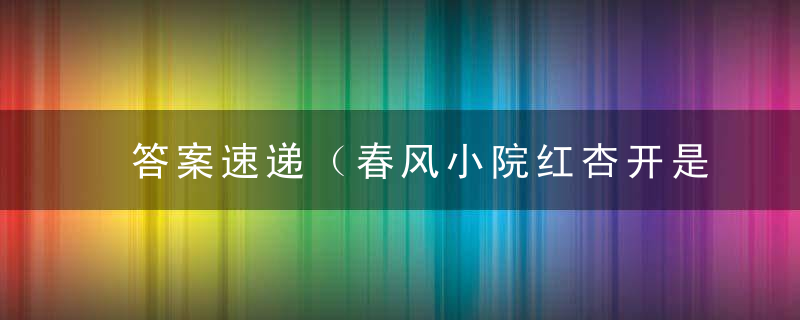 答案速递（春风小院红杏开是